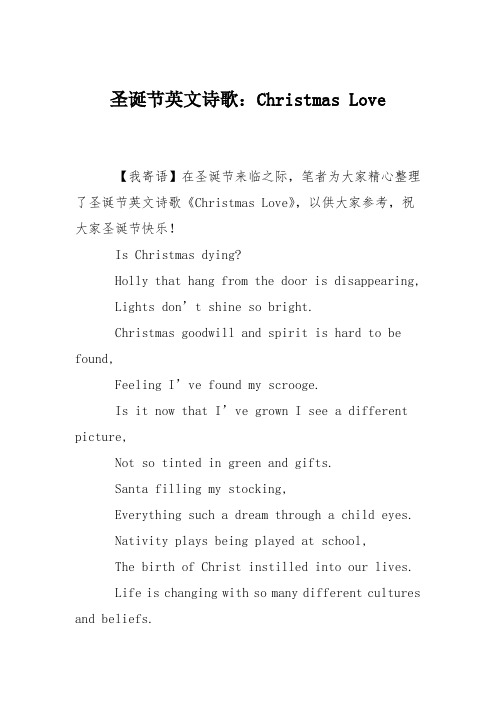 圣诞节英文诗歌：Christmas Love

【我寄语】在圣诞节来临之际，笔者为大家精心整理了圣诞节英文诗歌《Christmas Love》，以供大家参考，祝大家圣诞节快乐！

Is Christmas dying?

Holly that hang from the door is disappearing,

Lights don’t shine so bright.

Christmas goodwill and spirit is hard to be found,

Feeling I’ve found my scrooge.

Is it now that I’ve grown I see a different picture,

Not so tinted in green and gifts.

Santa filling my stocking,

Everything such a dream through a child eyes.

Nativity plays being played at school,

The birth of Christ instilled into our lives.

Life is changing with so many different cultures and beliefs.